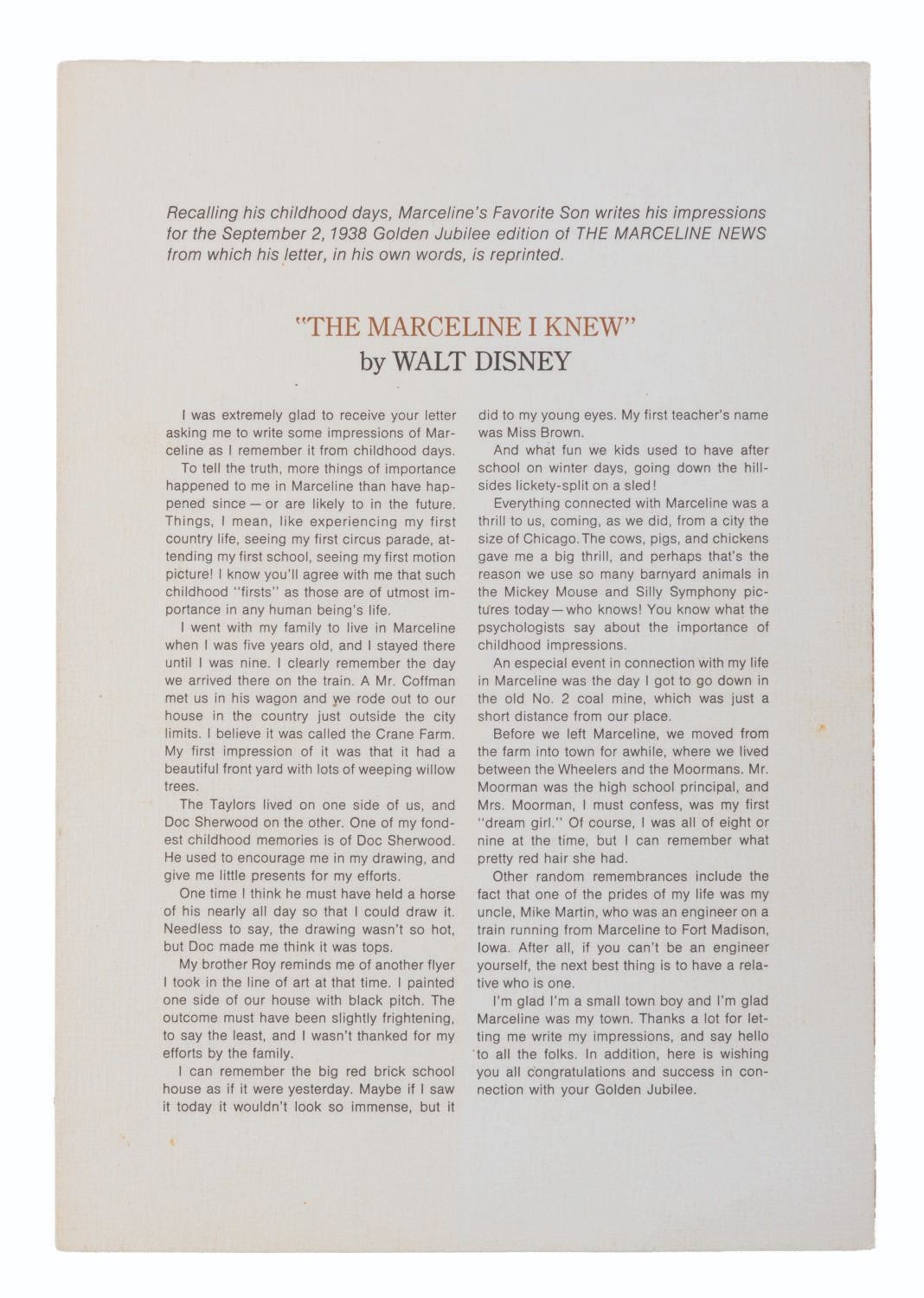 Recalling his childhood days, Marceline's Favorite Son writes his impressions for the September 2, 1938 Golden Jubilee edition of THE MARCELINE NEWS from which his letter, in his own words, is reprinted.

"THE MARCELINE I KNEW"
by WALT DISNEY

I was extremely glad to receive your letter asking me to write some impressions of Marceline as I remember it from childhood days.

To tell the truth, more things of importance happened to me in Marceline than have happened since — or are likely to in the future. Things, I mean, like experiencing my first country life, seeing my first circus parade, attending my first school, seeing my first motion picture! I know you'll agree with me that such childhood "firsts" as those are of utmost importance in any human being's life.

I went with my family to live in Marceline when I was five years old, and I stayed there until I was nine. I clearly remember the day we arrived there on the train. A Mr. Coffman met us in his wagon and we rode out to our house in the country just outside the city limits. I believe it was called the Crane Farm. My first impression of it was that it had a beautiful front yard with lots of weeping willow trees.

The Taylors lived on one side of us, and Doc Sherwood on the other. One of my fondest childhood memories is of Doc Sherwood. He used to encourage me in my drawing, and give me little presents for my efforts.

One time I think he must have held a horse of his nearly all day so that I could draw it. Needless to say, the drawing wasn't so hot, but Doc made me think it was tops.

My brother Roy reminds me of another flyer I took in the line of art at that time. I painted one side of our house with black pitch. The outcome must have been slightly frightening, to say the least, and I wasn't thanked for my efforts by the family.

I can remember the big red brick school house as if it were yesterday. Maybe if I saw it today it wouldn't look so immense, but it did to my young eyes. My first teacher's name was Miss Brown.

And what fun we kids used to have after school on winter days, going down the hillsides lickety-split on a sled!

Everything connected with Marceline was a thrill to us, coming, as we did, from a city the size of Chicago. The cows, pigs, and chickens gave me a big thrill, and perhaps that's the reason we use so many barnyard animals in the Mickey Mouse and Silly Symphony pictures today — who knows! You know what the psychologists say about the importance of childhood impressions.

An especial event in connection with my life in Marceline was the day I got to go down in the old No. 2 coal mine, which was just a short distance from our place.

Before we left Marceline, we moved from the farm into town for awhile, where we lived between the Wheelers and the Moormans. Mr. Moorman was the high school principal, and Mrs. Moorman, I must confess, was my first "dream girl." Of course, I was all of eight or nine at the time, but I can remember what pretty red hair she had.

Other random remembrances include the fact that one of the prides of my life was my uncle, Mike Martin, who was an engineer on a train running from Marceline to Fort Madison, Iowa. After all, if you can't be an engineer yourself, the next best thing is to have a relative who is one.

I'm glad I'm a small town boy and I'm glad Marceline was my town. Thanks a lot for letting me write my impressions, and say hello to all the folks. In addition, here is wishing you all congratulations and success in connection with your Golden Jubilee.